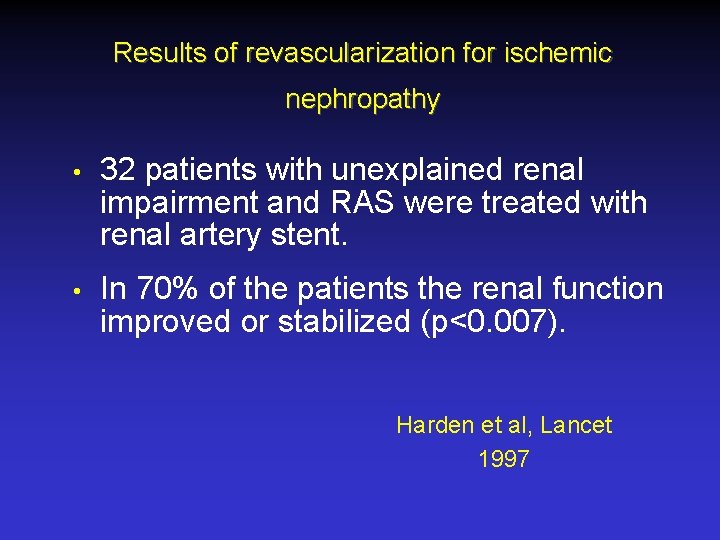 Results of revascularization for ischemic nephropathy

• 32 patients with unexplained renal impairment and RAS were treated with renal artery stent.

• In 70% of the patients the renal function improved or stabilized (p<0.007).

Harden et al, Lancet 1997